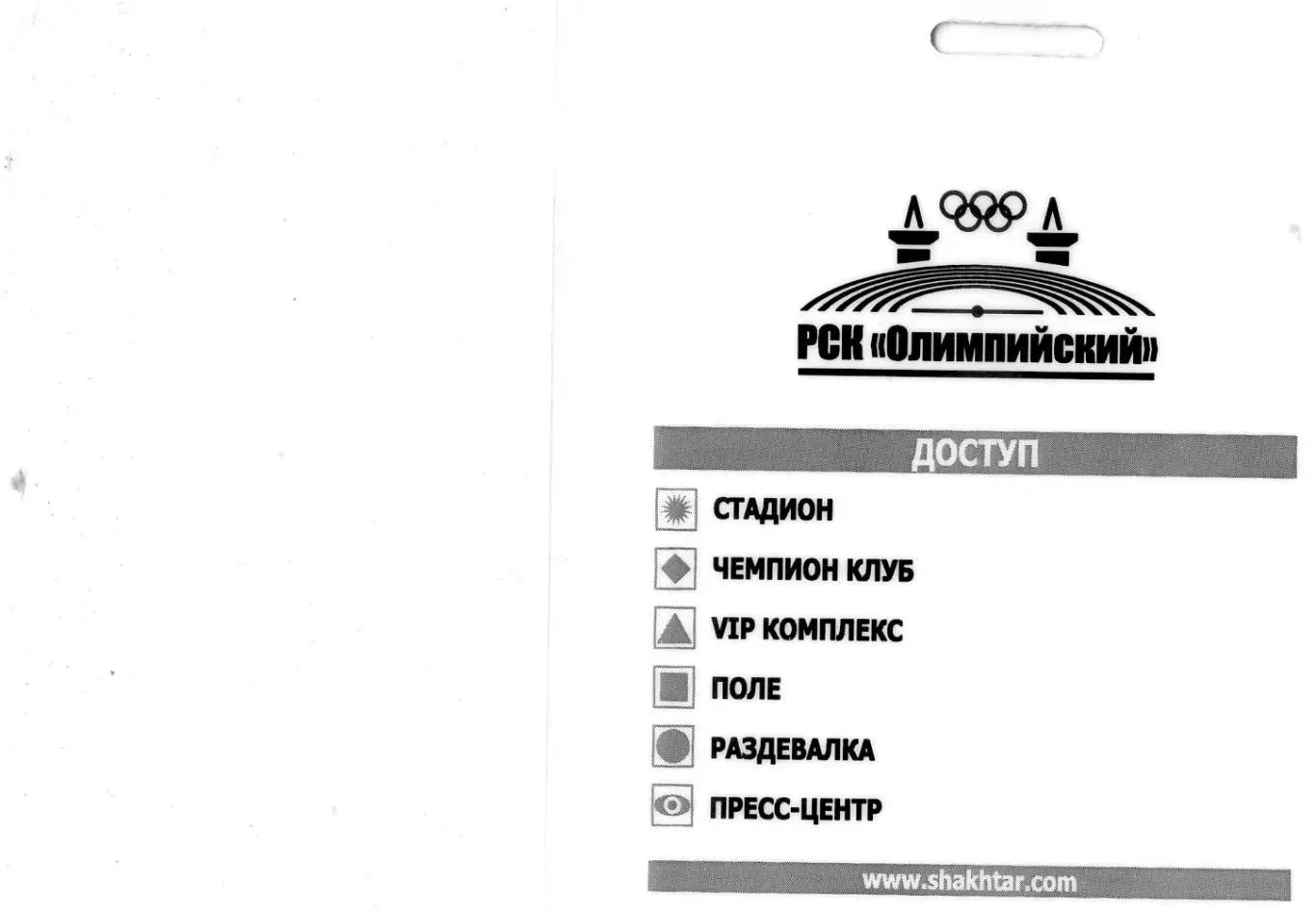 РСК «Олимпийский»

ДОСТУП

СТАДИОН

ЧЕМПИОН КЛУБ

VIP КОМПЛЕКС

ПОЛЕ

РАЗДЕВАЛКА

ПРЕСС-ЦЕНТР

www.shakhtar.com